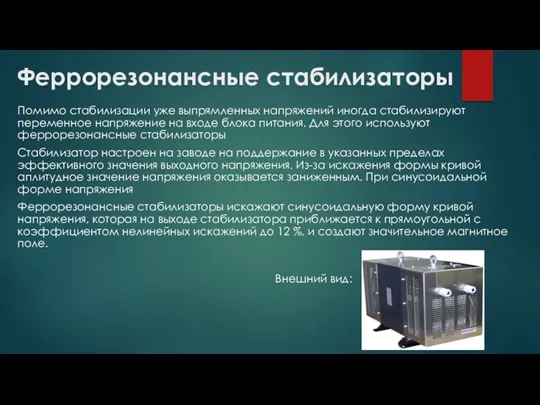 Феррорезонансные стабилизаторы

Помимо стабилизации уже выпрямленных напряжений иногда стабилизируют переменное напряжение на входе блока питания. Для этого используют феррорезонансные стабилизаторы

Стабилизатор настроен на заводе на поддержание в указанных пределах эффективного значения выходного напряжения. Из-за искажения формы кривой аплитудное значение напряжения оказывается заниженным. При синусоидальной форме напряжения

Феррорезонансные стабилизаторы искажают синусоидальную форму кривой напряжения, которая на выходе стабилизатора приближается к прямоугольной с коэффициентом нелинейных искажений до 12 %, и создают значительное магнитное поле.

Внешний вид: